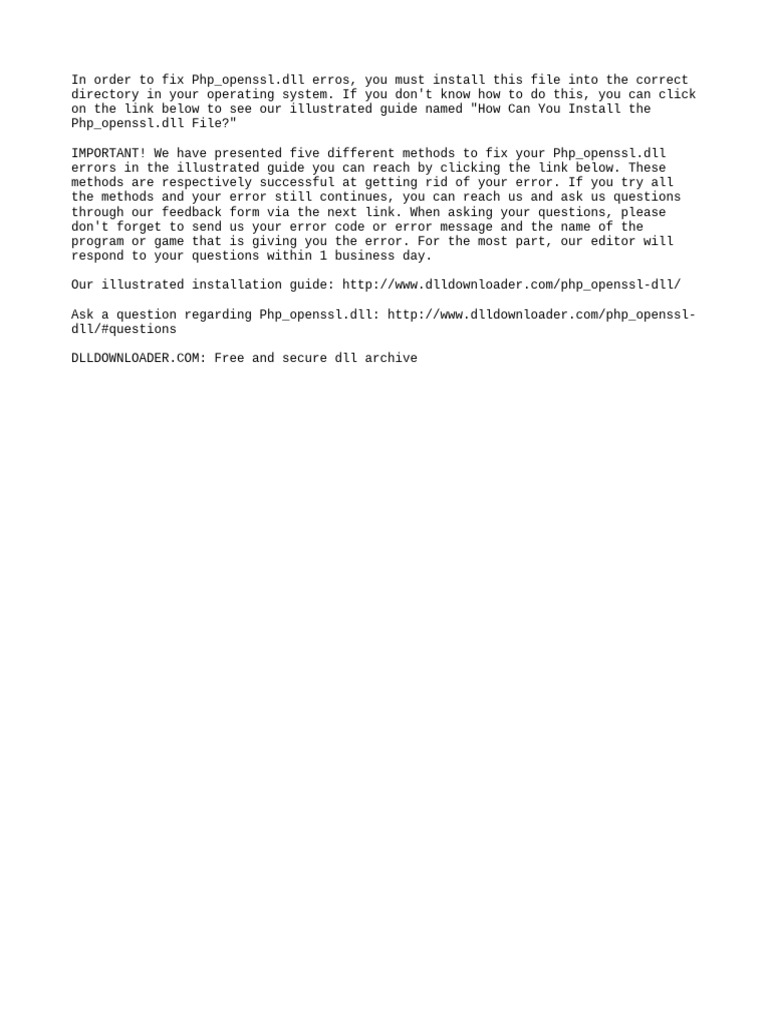 In order to fix Php_openssl.dll erros, you must install this file into the correct directory in your operating system. If you don't know how to do this, you can click on the link below to see our illustrated guide named "How Can You Install the Php_openssl.dll File?"

IMPORTANT! We have presented five different methods to fix your Php_openssl.dll errors in the illustrated guide you can reach by clicking the link below. These methods are respectively successful at getting rid of your error. If you try all the methods and your error still continues, you can reach us and ask us questions through our feedback form via the next link. When asking your questions, please don't forget to send us your error code or error message and the name of the program or game that is giving you the error. For the most part, our editor will respond to your questions within 1 business day.

Our illustrated installation guide: http://www.dlldownloader.com/php_openssl-dll/

Ask a question regarding Php_openssl.dll: http://www.dlldownloader.com/php_openssl-dll/#questions

DLLDOWNLOADER.COM: Free and secure dll archive